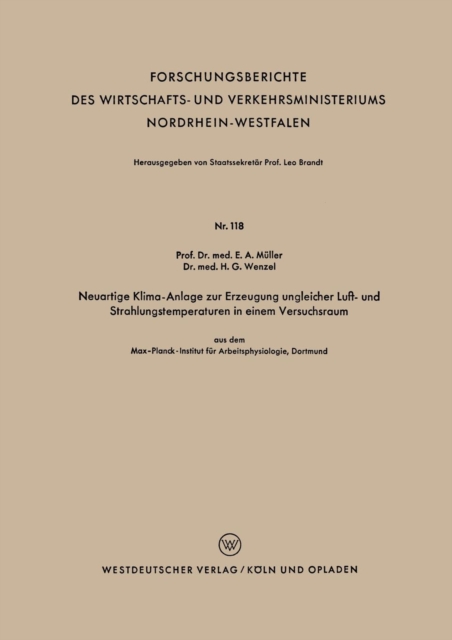 FORSCHUNGSBERICHTE
DES WIRTSCHAFTS- UND VERKEHRSMINISTERIUMS
NORDRHEIN-WESTFALEN

Herausgegeben von Staatssekretär Prof. Leo Brandt

Nr. 118

Prof. Dr. med. E. A. Müller
Dr. med. H. G. Wenzel

Neuartige Klima-Anlage zur Erzeugung ungleicher Luft- und Strahlungstemperaturen in einem Versuchsraum

aus dem
Max-Planck-Institut für Arbeitsphysiologie, Dortmund

W

WESTDEUTSCHER VERLAG / KÖLN UND OPLADEN